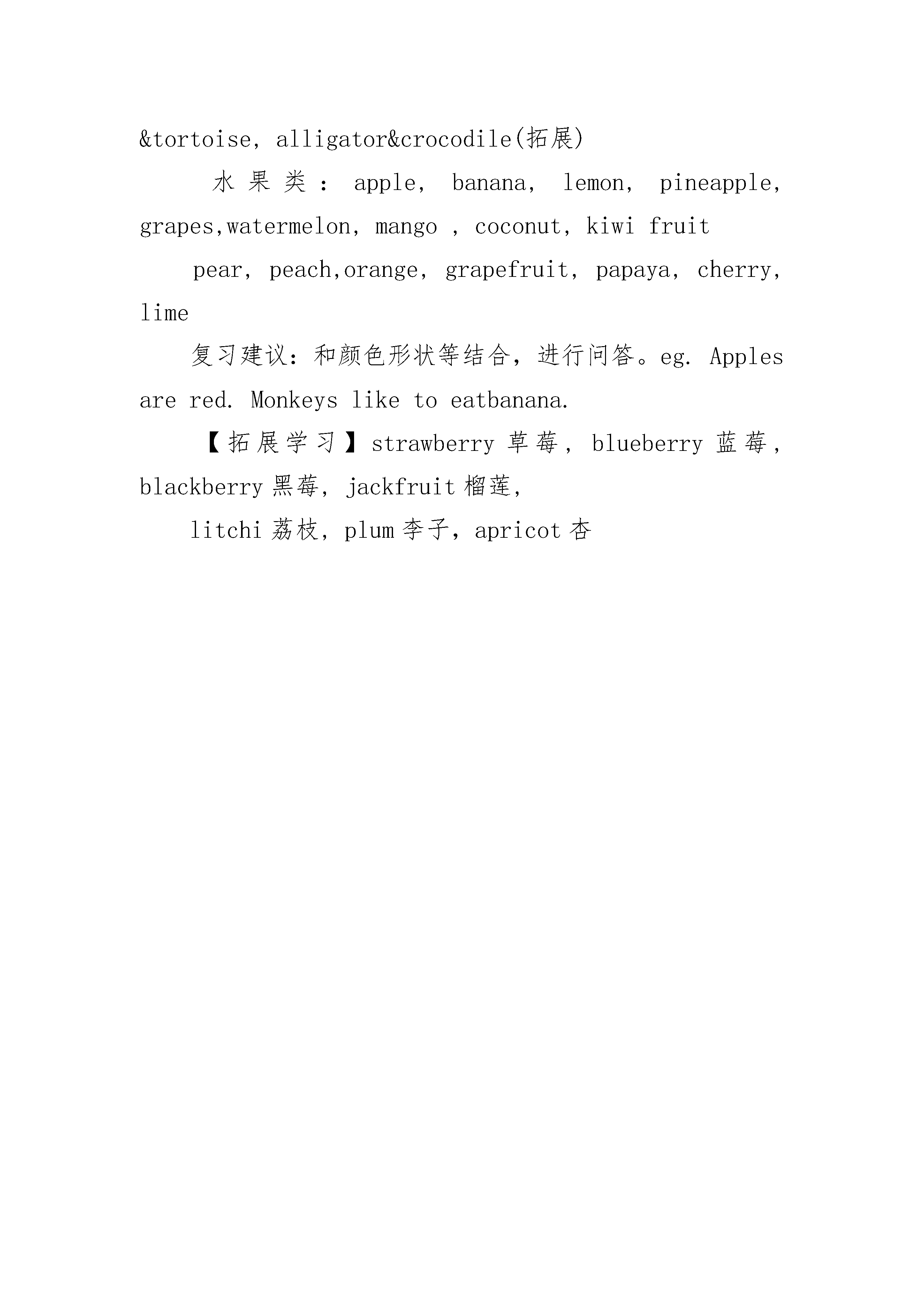 &tortoise, alligator&crocodile(拓展)

水果类: apple, banana, lemon, pineapple, grapes,watermelon, mango , coconut, kiwi fruit

pear, peach,orange, grapefruit, papaya, cherry, lime

复习建议:和颜色形状等结合,进行问答。eg. Apples are red. Monkeys like to eatbanana.

【拓展学习】strawberry 草莓, blueberry 蓝莓, blackberry 黑莓, jackfruit 榴莲,

litchi 荔枝, plum 李子, apricot 杏